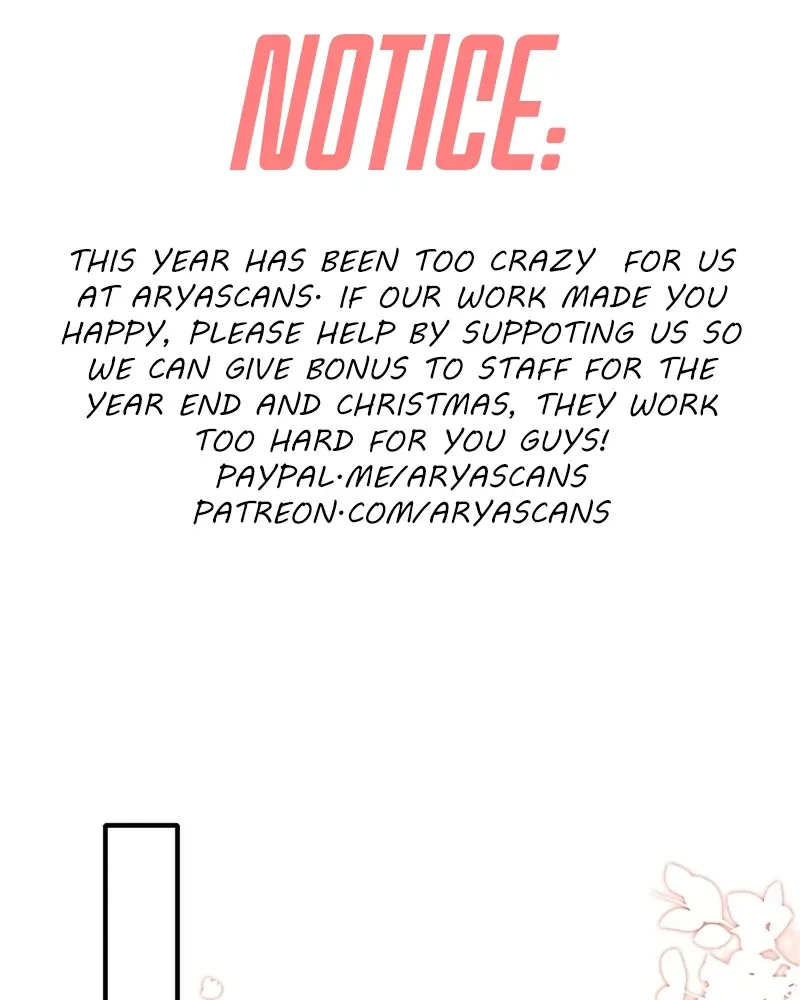 NOTICE:

THIS YEAR HAS BEEN TOO CRAZY FOR US AT ARYASCANS. IF OUR WORK MADE YOU HAPPY, PLEASE HELP BY SUPPOTING US SO WE CAN GIVE BONUS TO STAFF FOR THE YEAR END AND CHRISTMAS, THEY WORK TOO HARD FOR YOU GUYS!
PAYPAL.ME/ARYASCANS
PATREON.COM/ARYASCANS